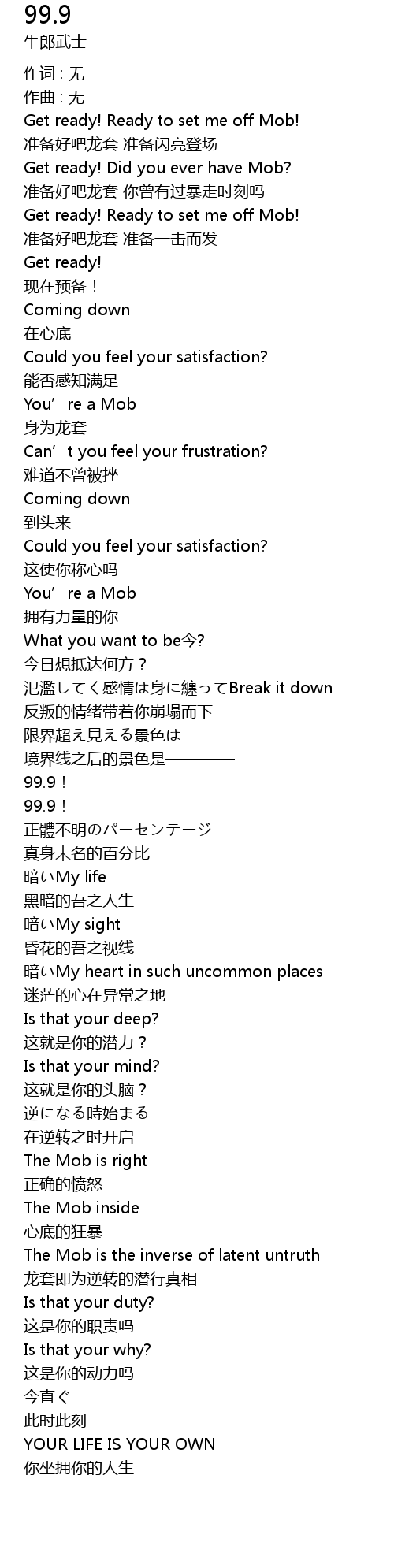 99.9
牛郎武士

作词 : 无
作曲 : 无
Get ready! Ready to set me off Mob!
准备好吧龙套 准备闪亮登场
Get ready! Did you ever have Mob?
准备好吧龙套 你曾有过暴走时刻吗
Get ready! Ready to set me off Mob!
准备好吧龙套 准备一击而发
Get ready!
现在预备！
Coming down
在心底
Could you feel your satisfaction?
能否感知满足
You’re a Mob
身为龙套
Can’t you feel your frustration?
难道不曾被挫
Coming down
到头来
Could you feel your satisfaction?
这使你称心吗
You’re a Mob
拥有力量的你
What you want to be今?
今日想抵达何方？
氾濫してく感情は身に纏ってBreak it down
反叛的情绪带着你崩塌而下
限界超え見える景色は
境界线之后的景色是————
99.9！
99.9！
正體不明のパーセンテージ
真身未名的百分比
暗いMy life
黑暗的吾之人生
暗いMy sight
昏花的吾之视线
暗いMy heart in such uncommon places
迷茫的心在异常之地
Is that your deep?
这就是你的潜力？
Is that your mind?
这就是你的头脑？
逆になる時始まる
在逆转之时开启
The Mob is right
正确的愤怒
The Mob inside
心底的狂暴
The Mob is the inverse of latent untruth
龙套即为逆转的潜行真相
Is that your duty?
这是你的职责吗
Is that your why?
这是你的动力吗
今直ぐ
此时此刻
YOUR LIFE IS YOUR OWN
你坐拥你的人生